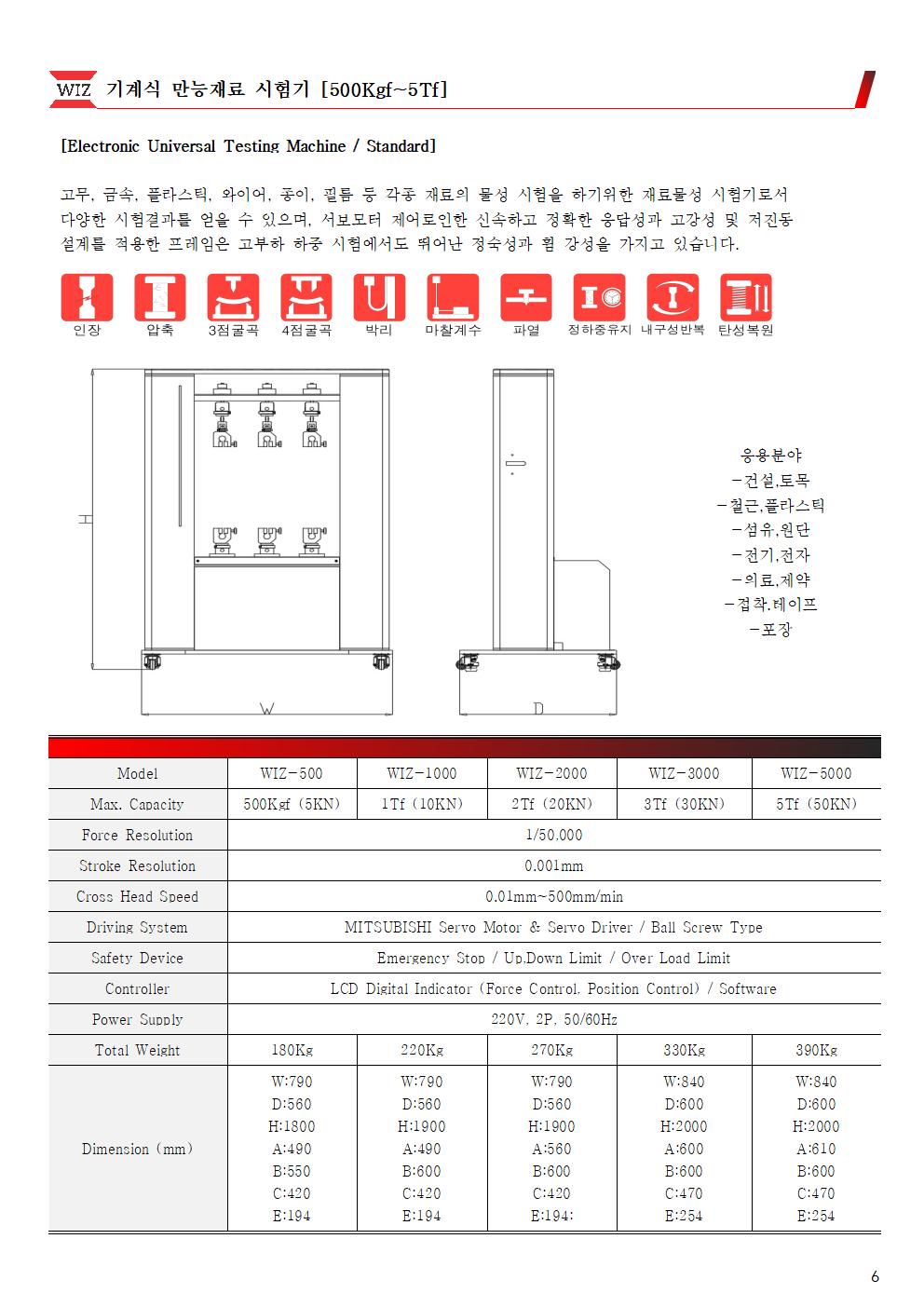 WIZ 기계식 만능재료 시험기 [500Kgf~5Tf]

[Electronic Universal Testing Machine / Standard]

고무, 금속, 플라스틱, 와이어, 종이, 필름 등 각종 재료의 물성 시험을 하기위한 재료물성 시험기로서 다양한 시험결과를 얻을 수 있으며, 서보모터 제어로인한 신속하고 정확한 응답성과 고강성 및 저진동 설계를 적용한 프레임은 고부하 하중 시험에서도 뛰어난 정숙성과 휨 강성을 가지고 있습니다.

인장 압축 3점굴곡 4점굴곡 박리 마찰계수 파열 정하중유지 내구성반복 탄성복원

H

W

D

응용분야
-건설,토목
-철근,플라스틱
-섬유,원단
-전기,전자
-의료,제약
-접착,테이프
-포장

| Model | WIZ-500 | WIZ-1000 | WIZ-2000 | WIZ-3000 | WIZ-5000 |
|---|---|---|---|---|---|
| Max. Capacity | 500Kgf (5KN) | 1Tf (10KN) | 2Tf (20KN) | 3Tf (30KN) | 5Tf (50KN) |
| Force Resolution | 1/50,000 | | | | |
| Stroke Resolution | 0.001mm | | | | |
| Cross Head Speed | 0.01mm~500mm/min | | | | |
| Driving System | MITSUBISHI Servo Motor & Servo Driver / Ball Screw Type | | | | |
| Safety Device | Emergency Stop / Up,Down Limit / Over Load Limit | | | | |
| Controller | LCD Digital Indicator (Force Control, Position Control) / Software | | | | |
| Power Supply | 220V, 2P, 50/60Hz | | | | |
| Total Weight | 180Kg | 220Kg | 270Kg | 330Kg | 390Kg |
| Dimension (mm) | W:790 D:560 H:1800 A:490 B:550 C:420 E:194 | W:790 D:560 H:1900 A:490 B:600 C:420 E:194 | W:790 D:560 H:1900 A:560 B:600 C:420 E:194: | W:840 D:600 H:2000 A:600 B:600 C:470 E:254 | W:840 D:600 H:2000 A:610 B:600 C:470 E:254 |

6